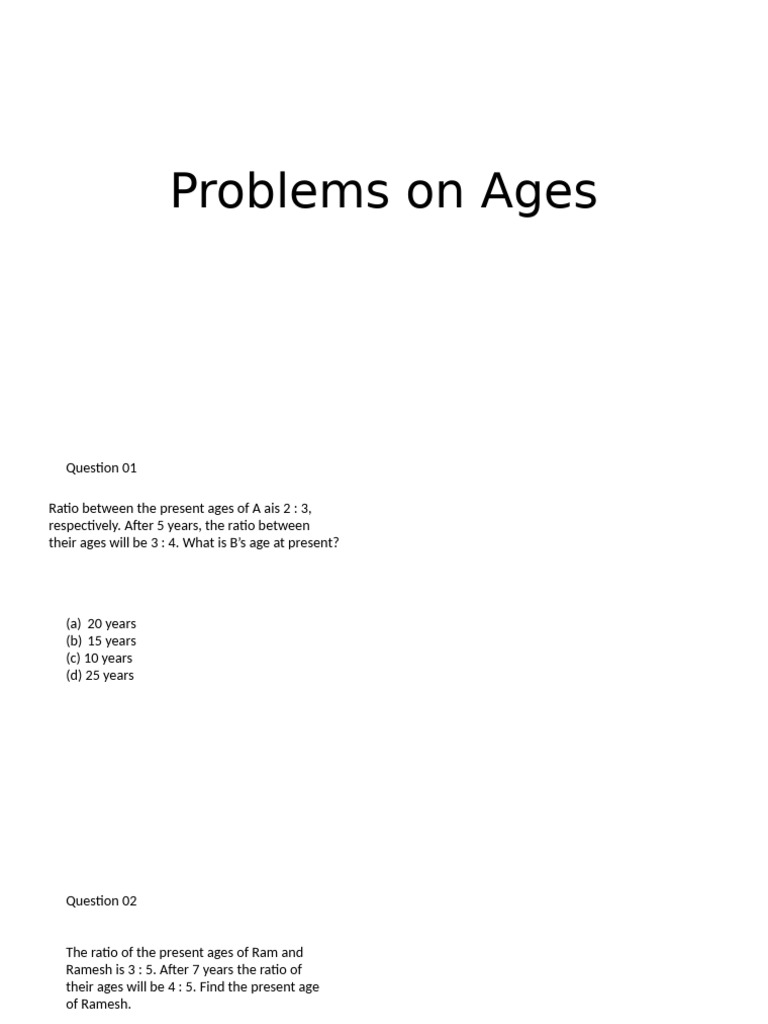 Problems on Ages

Question 01

Ratio between the present ages of A ais 2 : 3, respectively. After 5 years, the ratio between their ages will be 3 : 4. What is B's age at present?

(a) 20 years
(b) 15 years
(c) 10 years
(d) 25 years

Question 02

The ratio of the present ages of Ram and Ramesh is 3 : 5. After 7 years the ratio of their ages will be 4 : 5. Find the present age of Ramesh.